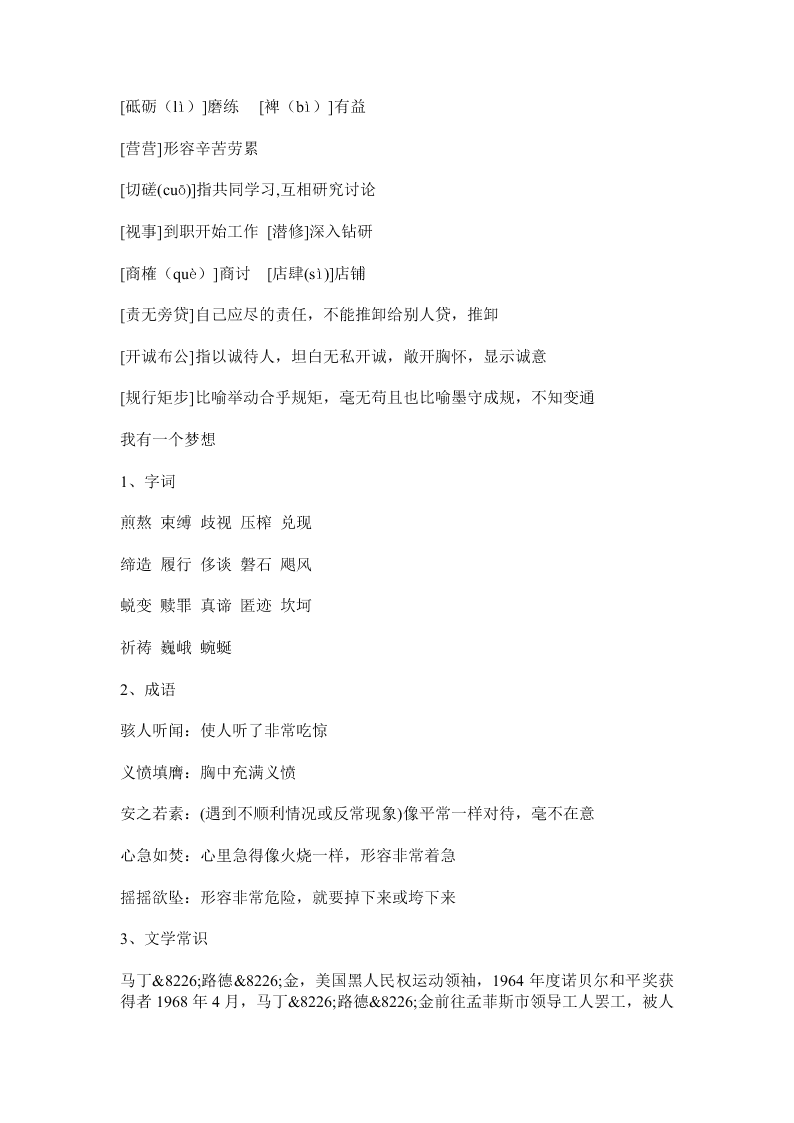 [砥砺（lì）]磨练　[裨（bì）]有益

[营营]形容辛苦劳累

[切磋(cuō)]指共同学习,互相研究讨论

[视事]到职开始工作 [潜修]深入钻研

[商榷（què）]商讨　[店肆(sì)]店铺

[责无旁贷]自己应尽的责任，不能推卸给别人贷，推卸

[开诚布公]指以诚待人，坦白无私开诚，敞开胸怀，显示诚意

[规行矩步]比喻举动合乎规矩，毫无苟且也比喻墨守成规，不知变通

我有一个梦想

1、字词

煎熬 束缚 歧视 压榨 兑现

缔造 履行 侈谈 磐石 飓风

蜕变 赎罪 真谛 匿迹 坎坷

祈祷 巍峨 蜿蜒

2、成语

骇人听闻：使人听了非常吃惊

义愤填膺：胸中充满义愤

安之若素：(遇到不顺利情况或反常现象)像平常一样对待，毫不在意

心急如焚：心里急得像火烧一样，形容非常着急

摇摇欲坠：形容非常危险，就要掉下来或垮下来

3、文学常识

马丁&8226;路德&8226;金，美国黑人民权运动领袖，1964 年度诺贝尔和平奖获得者 1968 年 4 月，马丁&8226;路德&8226;金前往孟菲斯市领导工人罢工，被人